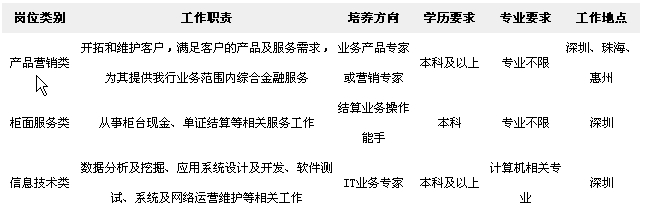 | 岗位类别 | 工作职责 | 培养方向 | 学历要求 | 专业要求 | 工作地点 |
|---|---|---|---|---|---|
| 产品营销类 | 开拓和维护客户，满足客户的产品及服务需求，为其提供我行业务范围内综合金融服务 | 业务产品专家或营销专家 | 本科及以上 | 专业不限 | 深圳、珠海、惠州 |
| 柜面服务类 | 从事柜台现金、单证结算等相关服务工作 | 结算业务操作能手 | 本科 | 专业不限 | 深圳 |
| 信息技术类 | 数据分析及挖掘、应用系统设计及开发、软件测试、系统及网络运营维护等相关工作 | IT业务专家 | 本科及以上 | 计算机相关专业 | 深圳 |